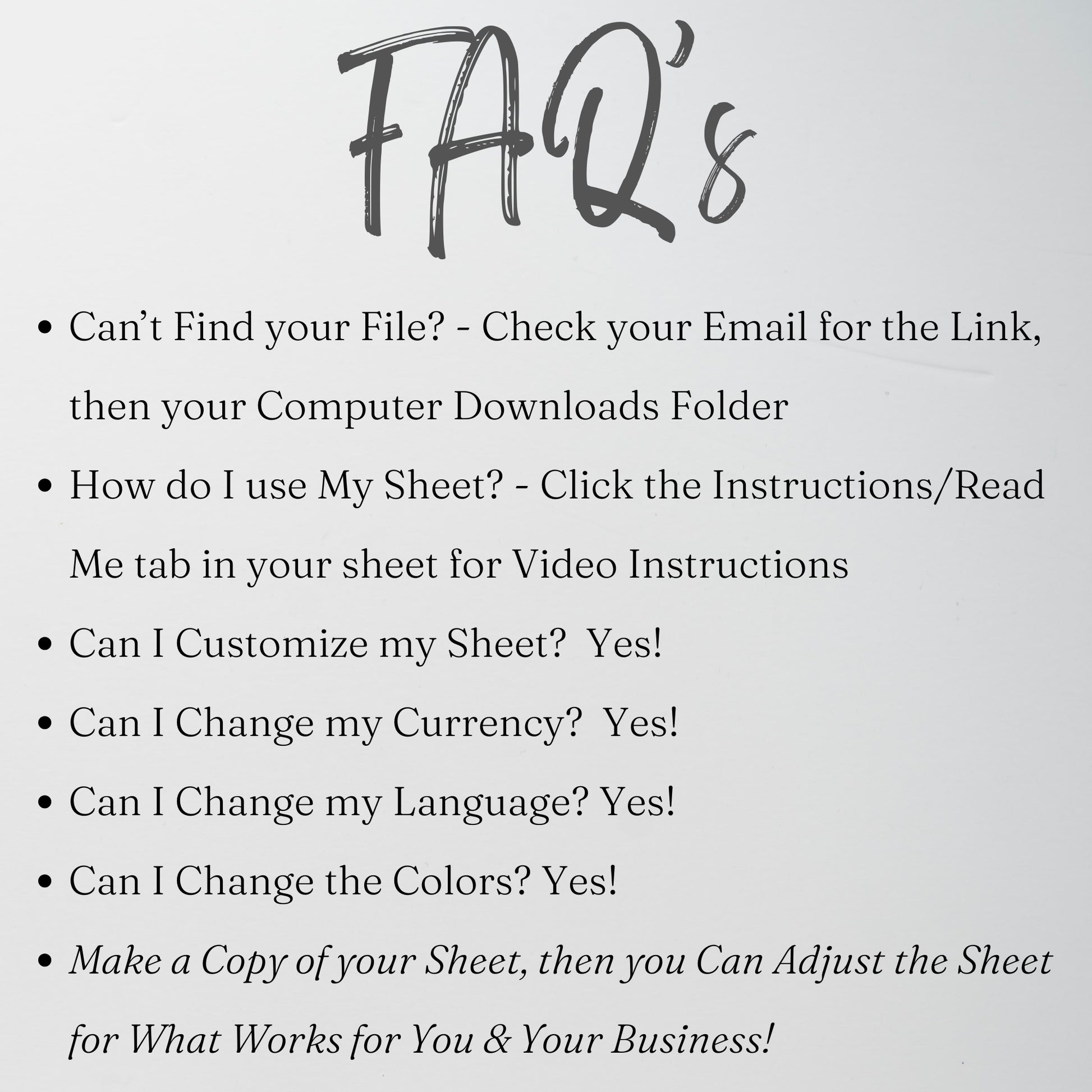 FAQ's

• Can't Find your File? - Check your Email for the Link, then your Computer Downloads Folder
• How do I use My Sheet? - Click the Instructions/Read Me tab in your sheet for Video Instructions
• Can I Customize my Sheet? Yes!
• Can I Change my Currency? Yes!
• Can I Change my Language? Yes!
• Can I Change the Colors? Yes!
• Make a Copy of your Sheet, then you Can Adjust the Sheet for What Works for You & Your Business!